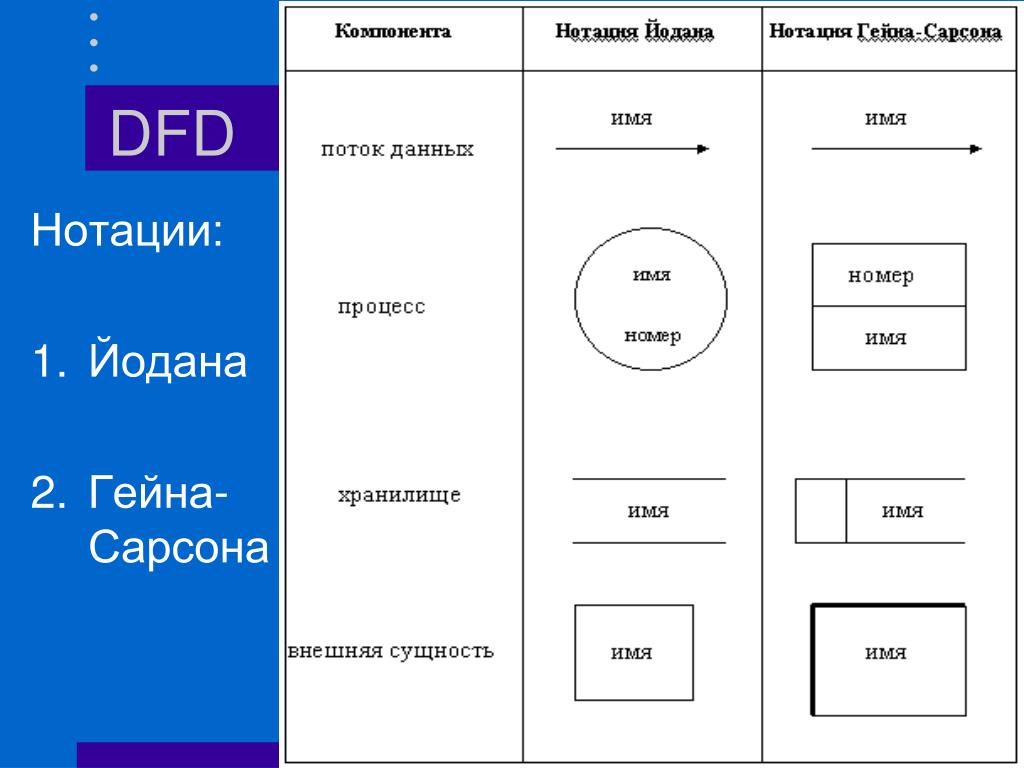 DFD

Нотации:

1. Йодана

2. Гейна-Сарсона

| Компонента | Нотация Йодана | Нотация Гейна-Сарсона |
|---|---|---|
| поток данных | имя | имя |
| процесс | имя номер | номер имя |
| хранилище | имя | имя |
| внешняя сущность | имя | имя |